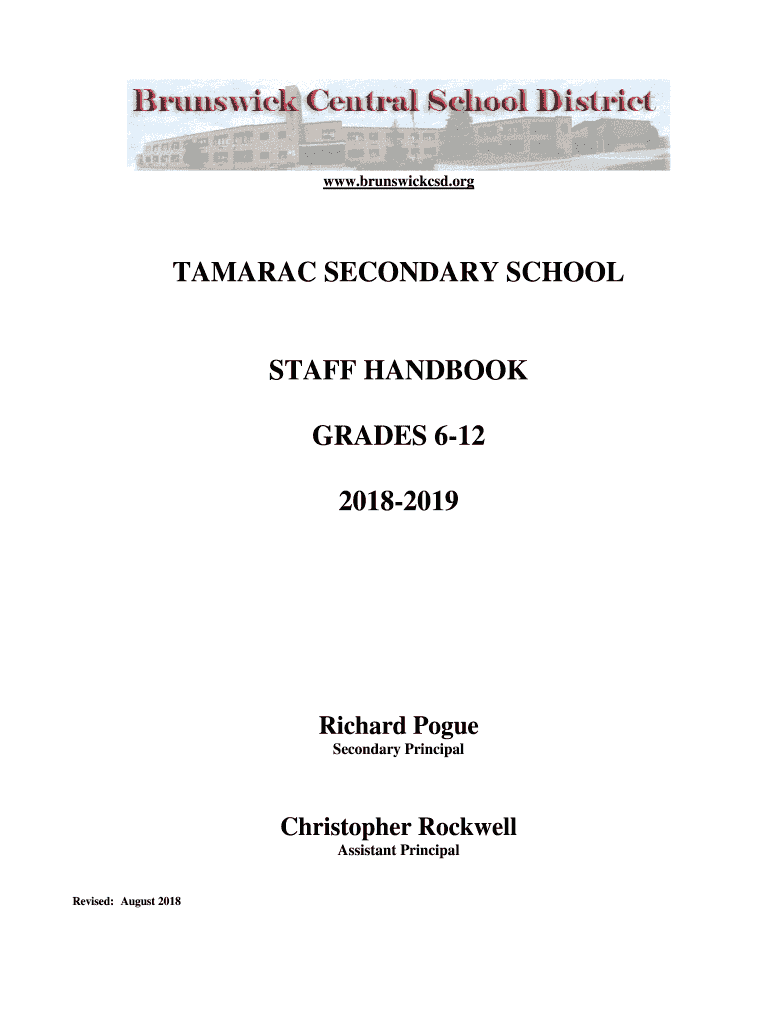 Brunswick Central School District

www.brunswickcsd.org

TAMARAC SECONDARY SCHOOL

STAFF HANDBOOK

GRADES 6-12

2018-2019

Richard Pogue
Secondary Principal

Christopher Rockwell
Assistant Principal

Revised: August 2018